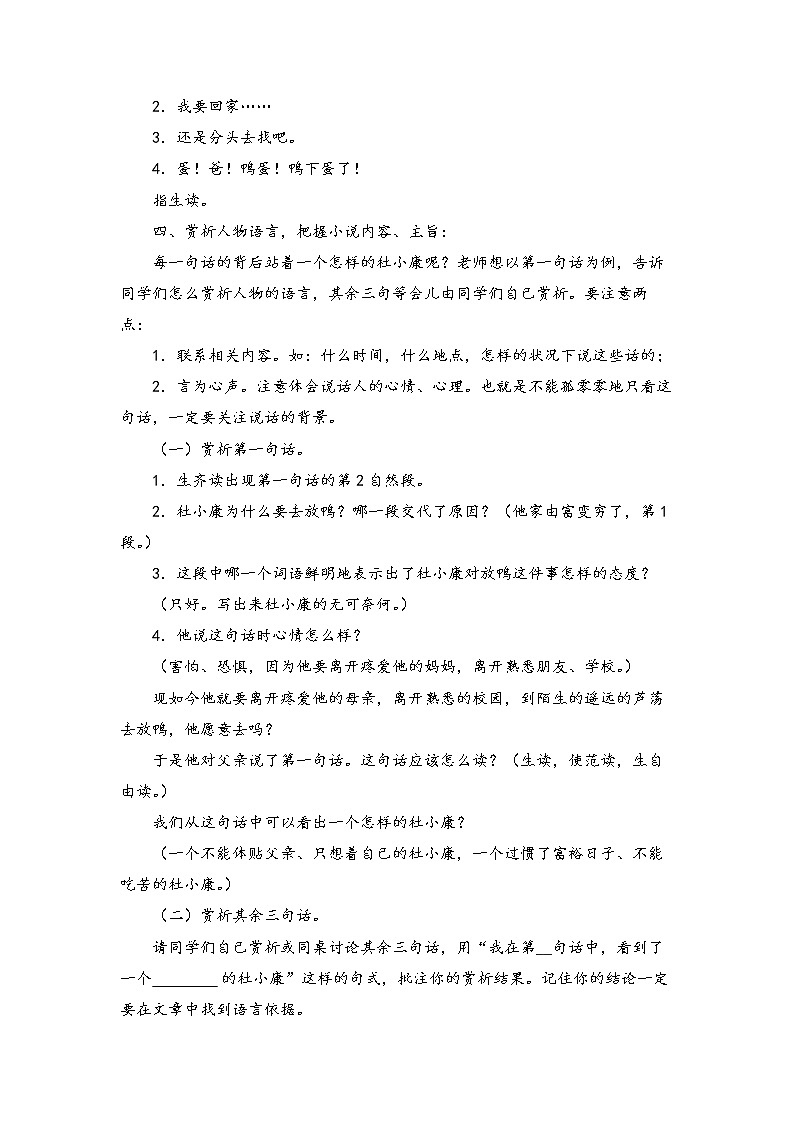 2．我要回家……

3．还是分头去找吧。

4．蛋！爸！鸭蛋！鸭下蛋了！

指生读。

四、赏析人物语言，把握小说内容、主旨：

每一句话的背后站着一个怎样的杜小康呢？老师想以第一句话为例，告诉同学们怎么赏析人物的语言，其余三句等会儿由同学们自己赏析。要注意两点：

1．联系相关内容。如：什么时间，什么地点，怎样的状况下说这些话的；

2．言为心声。注意体会说话人的心情、心理。也就是不能孤零零地只看这句话，一定要关注说话的背景。

（一）赏析第一句话。

1．生齐读出现第一句话的第2自然段。

2．杜小康为什么要去放鸭？哪一段交代了原因？（他家由富变穷了，第1段。）

3．这段中哪一个词语鲜明地表示出了杜小康对放鸭这件事怎样的态度？

（只好。写出来杜小康的无可奈何。）

4．他说这句话时心情怎么样？

（害怕、恐惧，因为他要离开疼爱他的妈妈，离开熟悉朋友、学校。）

现如今他就要离开疼爱他的母亲，离开熟悉的校园，到陌生的遥远的芦荡去放鸭，他愿意去吗？

于是他对父亲说了第一句话。这句话应该怎么读？（生读，使范读，生自由读。）

我们从这句话中可以看出一个怎样的杜小康？

（一个不能体贴父亲、只想着自己的杜小康，一个过惯了富裕日子、不能吃苦的杜小康。）

（二）赏析其余三句话。

请同学们自己赏析或同桌讨论其余三句话，用“我在第__句话中，看到了一个________的杜小康”这样的句式，批注你的赏析结果。记住你的结论一定要在文章中找到语言依据。